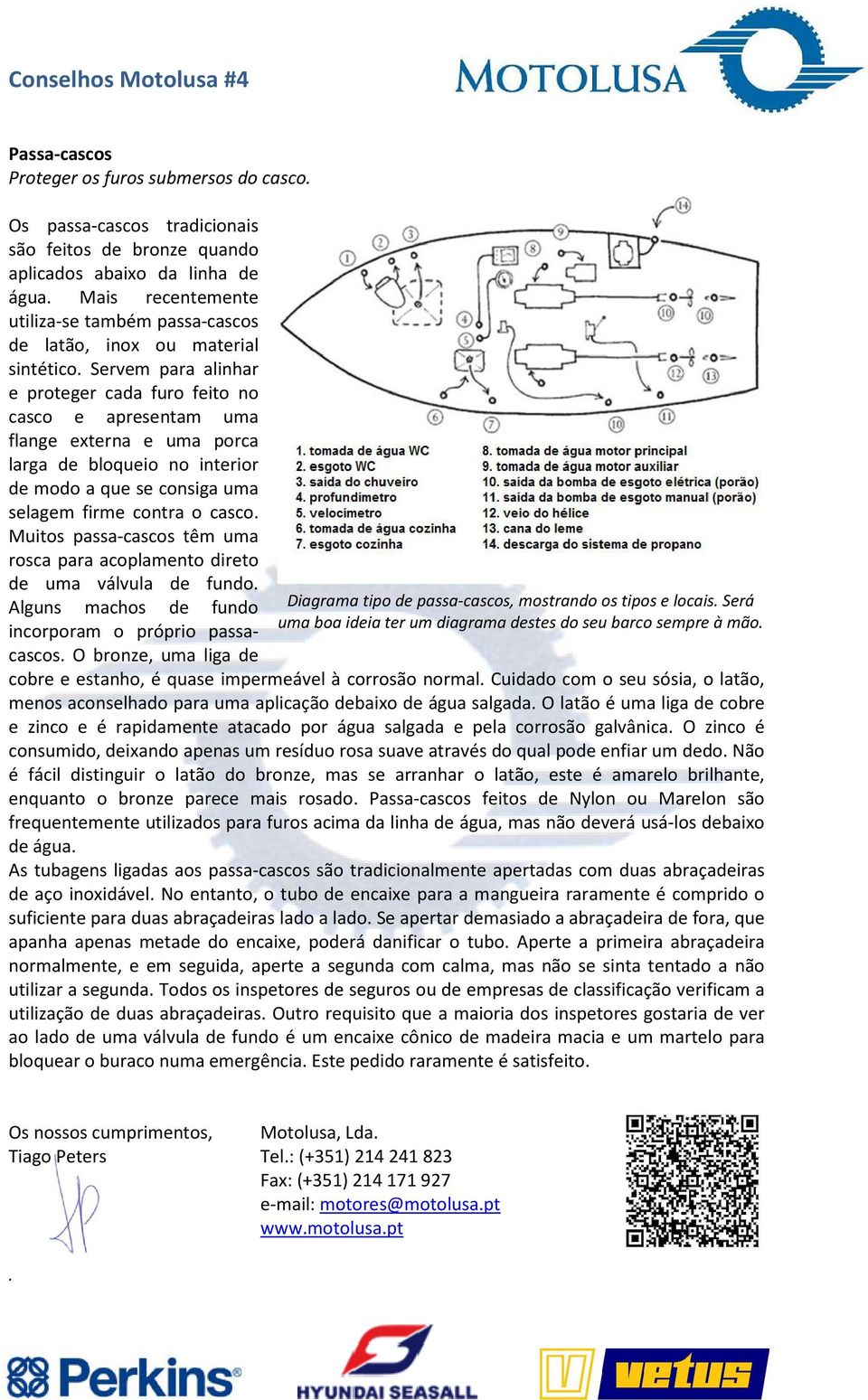 Conselhos Motolusa #4

MOTOLUSA

Passa-cascos
Proteger os furos submersos do casco.

Os passa-cascos tradicionais são feitos de bronze quando aplicados abaixo da linha de água. Mais recentemente utiliza-se também passa-cascos de latão, inox ou material sintético. Servem para alinhar e proteger cada furo feito no casco e apresentam uma flange externa e uma porca larga de bloqueio no interior de modo a que se consiga uma selagem firme contra o casco. Muitos passa-cascos têm uma rosca para acoplamento direto de uma válvula de fundo. Alguns machos de fundo incorporam o próprio passa-cascos. O bronze, uma liga de cobre e estanho, é quase impermeável à corrosão normal. Cuidado com o seu sósia, o latão, menos aconselhado para uma aplicação debaixo de água salgada. O latão é uma liga de cobre e zinco e é rapidamente atacado por água salgada e pela corrosão galvânica. O zinco é consumido, deixando apenas um resíduo rosa suave através do qual pode enfiar um dedo. Não é fácil distinguir o latão do bronze, mas se arranhar o latão, este é amarelo brilhante, enquanto o bronze parece mais rosado. Passa-cascos feitos de Nylon ou Marelon são frequentemente utilizados para furos acima da linha de água, mas não deverá usá-los debaixo de água.

1 2 3 4 5 6 7 8 9 10 10 10 11 12 13 14

1. tomada de água WC
2. esgoto WC
3. saída do chuveiro
4. profundímetro
5. velocímetro
6. tomada de água cozinha
7. esgoto cozinha
8. tomada de água motor principal
9. tomada de água motor auxiliar
10. saída da bomba de esgoto elétrica (porão)
11. saída da bomba de esgoto manual (porão)
12. veio do hélice
13. cana do leme
14. descarga do sistema de propano

Diagrama tipo de passa-cascos, mostrando os tipos e locais. Será uma boa ideia ter um diagrama destes do seu barco sempre à mão.

As tubagens ligadas aos passa-cascos são tradicionalmente apertadas com duas abraçadeiras de aço inoxidável. No entanto, o tubo de encaixe para a mangueira raramente é comprido o suficiente para duas abraçadeiras lado a lado. Se apertar demasiado a abraçadeira de fora, que apanha apenas metade do encaixe, poderá danificar o tubo. Aperte a primeira abraçadeira normalmente, e em seguida, aperte a segunda com calma, mas não se sinta tentado a não utilizar a segunda. Todos os inspetores de seguros ou de empresas de classificação verificam a utilização de duas abraçadeiras. Outro requisito que a maioria dos inspetores gostaria de ver ao lado de uma válvula de fundo é um encaixe cônico de madeira macia e um martelo para bloquear o buraco numa emergência. Este pedido raramente é satisfeito.

Os nossos cumprimentos,
Tiago Peters

Motolusa, Lda.
Tel.: (+351) 214 241 823
Fax: (+351) 214 171 927
e-mail: motores@motolusa.pt
www.motolusa.pt

.

Perkins
HYUNDAI SEASALL
vetus